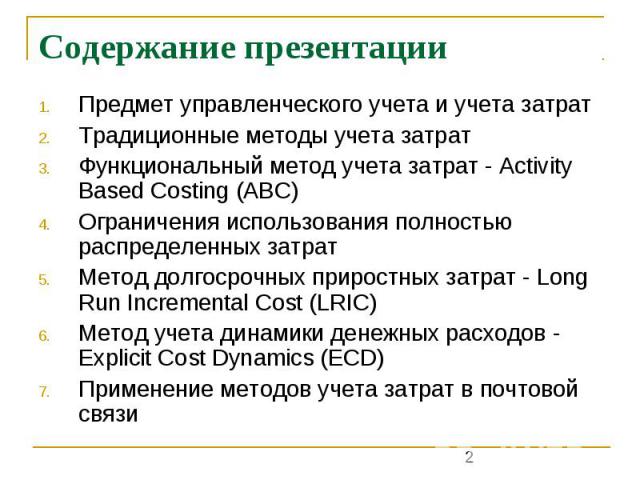 Содержание презентации

1. Предмет управленческого учета и учета затрат
2. Традиционные методы учета затрат
3. Функциональный метод учета затрат - Activity Based Costing (ABC)
4. Ограничения использования полностью распределенных затрат
5. Метод долгосрочных приростных затрат - Long Run Incremental Cost (LRIC)
6. Метод учета динамики денежных расходов - Explicit Cost Dynamics (ECD)
7. Применение методов учета затрат в почтовой связи

2